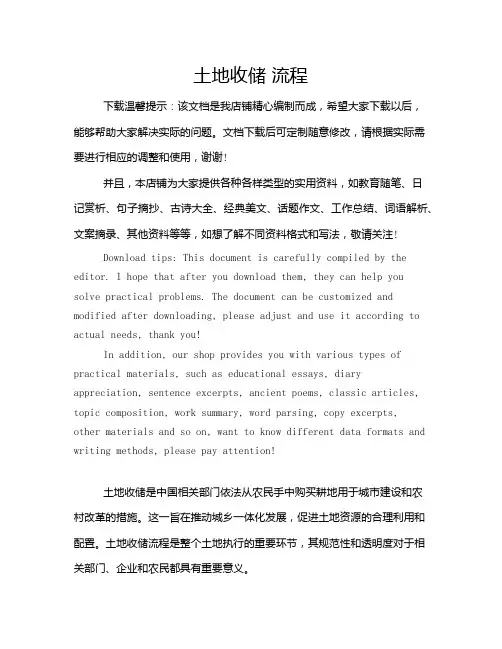 土地收储 流程

下载温馨提示：该文档是我店铺精心编制而成，希望大家下载以后，能够帮助大家解决实际的问题。文档下载后可定制随意修改，请根据实际需要进行相应的调整和使用，谢谢！

并且，本店铺为大家提供各种各样类型的实用资料，如教育随笔、日记赏析、句子摘抄、古诗大全、经典美文、话题作文、工作总结、词语解析、文案摘录、其他资料等等，如想了解不同资料格式和写法，敬请关注！

Download tips: This document is carefully compiled by the editor. I hope that after you download them, they can help you solve practical problems. The document can be customized and modified after downloading, please adjust and use it according to actual needs, thank you!

In addition, our shop provides you with various types of practical materials, such as educational essays, diary appreciation, sentence excerpts, ancient poems, classic articles, topic composition, work summary, word parsing, copy excerpts, other materials and so on, want to know different data formats and writing methods, please pay attention!

土地收储是中国相关部门依法从农民手中购买耕地用于城市建设和农村改革的措施。这一旨在推动城乡一体化发展，促进土地资源的合理利用和配置。土地收储流程是整个土地执行的重要环节，其规范性和透明度对于相关部门、企业和农民都具有重要意义。